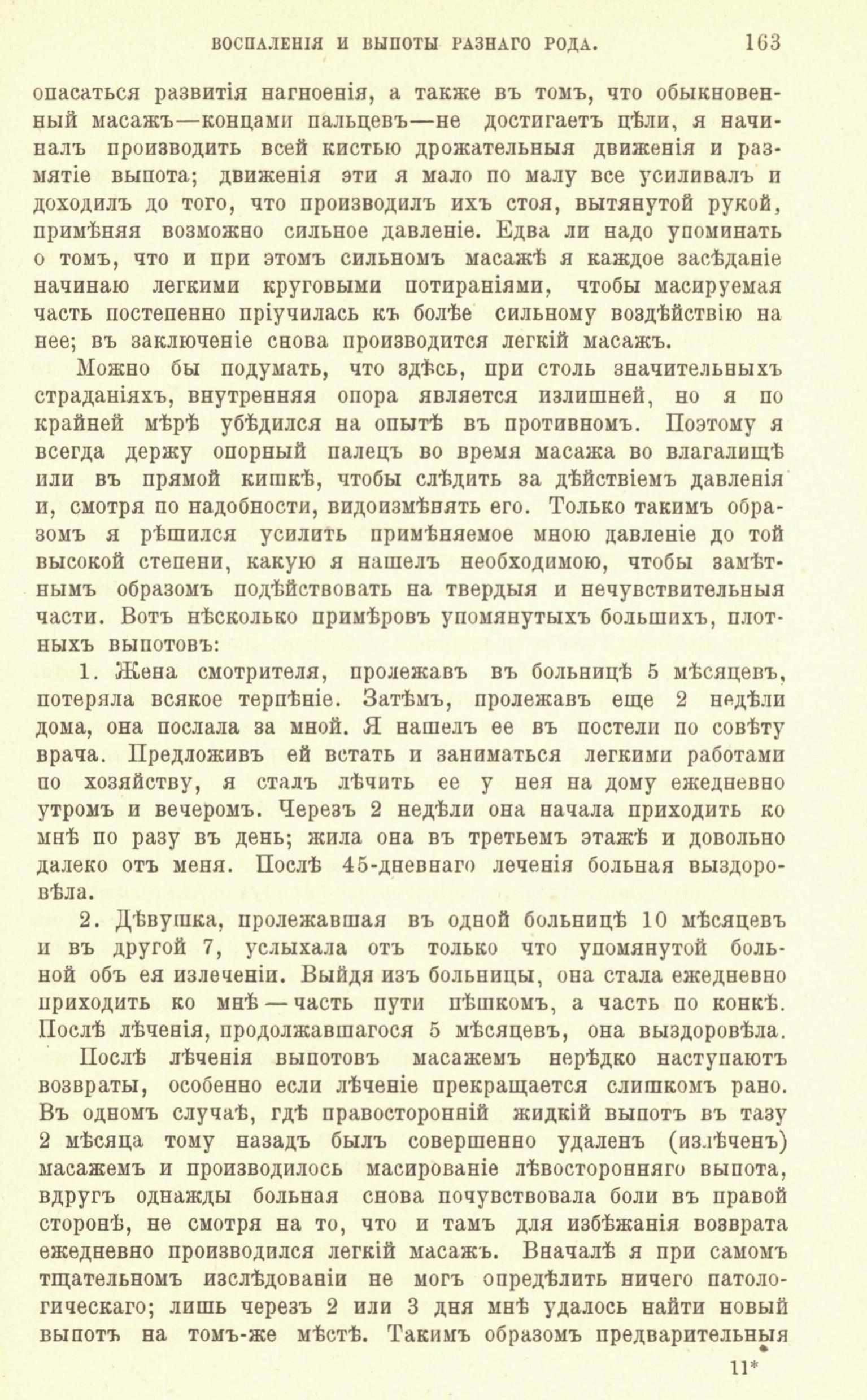 ВОСПАЛЕНІЯ И ВЫПОТЫ РАЗНАГО РОДА. 163

опасаться развитія нагноенія, а также въ томъ, что обыкновенный масажъ—концами пальцевъ—не достигаетъ цѣли, я начиналъ производить всей кистью дрожательныя движенія и размятіе выпота; движенія эти я мало по малу все усиливалъ и доходилъ до того, что производилъ ихъ стоя, вытянутой рукой, примѣняя возможно сильное давленіе. Едва ли надо упоминать о томъ, что и при этомъ сильномъ масажѣ я каждое засѣданіе начинаю легкими круговыми потираніями, чтобы масируемая часть постепенно пріучилась къ болѣе сильному воздѣйствію на нее; въ заключеніе снова производится легкій масажъ.

Можно бы подумать, что здѣсь, при столь значительныхъ страданіяхъ, внутренняя опора является излишней, но я по крайней мѣрѣ убѣдился на опытѣ въ противномъ. Поэтому я всегда держу опорный палецъ во время масажа во влагалищѣ или въ прямой кишкѣ, чтобы слѣдить за дѣйствіемъ давленія и, смотря по надобности, видоизмѣнять его. Только такимъ образомъ я рѣшился усилить примѣняемое мною давленіе до той высокой степени, какую я нашелъ необходимою, чтобы замѣтнымъ образомъ подѣйствовать на твердыя и нечувствительныя части. Вотъ нѣсколько примѣровъ упомянутыхъ большихъ, плотныхъ выпотовъ:

1. Жена смотрителя, пролежавъ въ больницѣ 5 мѣсяцевъ, потеряла всякое терпѣніе. Затѣмъ, пролежавъ еще 2 недѣли дома, она послала за мной. Я нашелъ ее въ постели по совѣту врача. Предложивъ ей встать и заниматься легкими работами по хозяйству, я сталъ лѣчить ее у нея на дому ежедневно утромъ и вечеромъ. Черезъ 2 недѣли она начала приходить ко мнѣ по разу въ день; жила она въ третьемъ этажѣ и довольно далеко отъ меня. Послѣ 45-дневнаго леченія больная выздоровѣла.

2. Дѣвушка, пролежавшая въ одной больницѣ 10 мѣсяцевъ и въ другой 7, услыхала отъ только что упомянутой больной объ ея излеченіи. Выйдя изъ больницы, она стала ежедневно приходить ко мнѣ — часть пути пѣшкомъ, а часть по конкѣ. Послѣ лѣченія, продолжавшагося 5 мѣсяцевъ, она выздоровѣла.

Послѣ лѣченія выпотовъ масажемъ нерѣдко наступаютъ возвраты, особенно если лѣченіе прекращается слишкомъ рано. Въ одномъ случаѣ, гдѣ правосторонній жидкій выпотъ въ тазу 2 мѣсяца тому назадъ былъ совершенно удаленъ (излѣченъ) масажемъ и производилось масированіе лѣвосторонняго выпота, вдругъ однажды больная снова почувствовала боли въ правой сторонѣ, не смотря на то, что и тамъ для избѣжанія возврата ежедневно производился легкій масажъ. Вначалѣ я при самомъ тщательномъ изслѣдованіи не могъ опредѣлить ничего патологическаго; лишь черезъ 2 или 3 дня мнѣ удалось найти новый выпотъ на томъ-же мѣстѣ. Такимъ образомъ предварительныя

11*